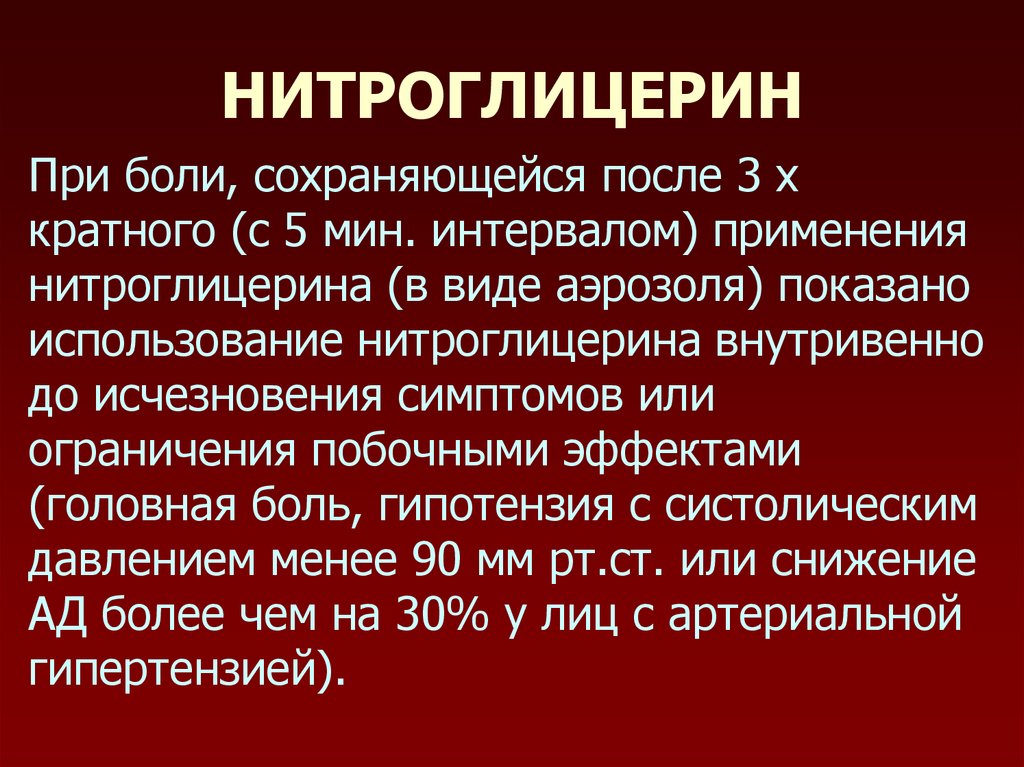 НИТРОГЛИЦЕРИН

При боли, сохраняющейся после 3 х кратного (с 5 мин. интервалом) применения нитроглицерина (в виде аэрозоля) показано использование нитроглицерина внутривенно до исчезновения симптомов или ограничения побочными эффектами (головная боль, гипотензия с систолическим давлением менее 90 мм рт.ст. или снижение АД более чем на 30% у лиц с артериальной гипертензией).